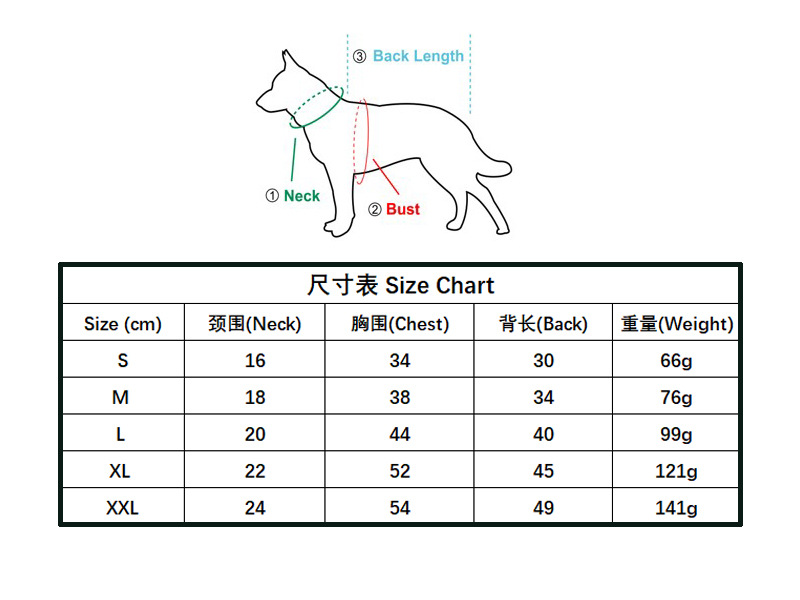 ③ Back Length

① Neck

② Bust

尺寸表 Size Chart

| Size (cm) | 颈围(Neck) | 胸围(Chest) | 背长(Back) | 重量(Weight) |
|---|---|---|---|---|
| S | 16 | 34 | 30 | 66g |
| M | 18 | 38 | 34 | 76g |
| L | 20 | 44 | 40 | 99g |
| XL | 22 | 52 | 45 | 121g |
| XXL | 24 | 54 | 49 | 141g |